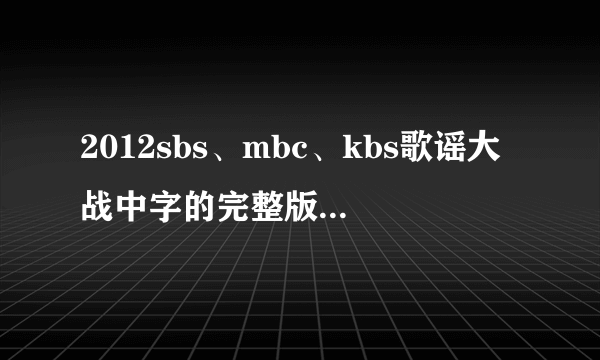 2012sbs、mbc、kbs歌谣大战中字的完整版...